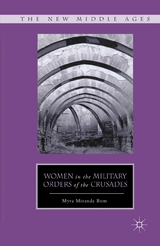 THE NEW MIDDLE AGES

WOMEN in the MILITARY ORDERS of the CRUSADES

Myra Miranda Bom